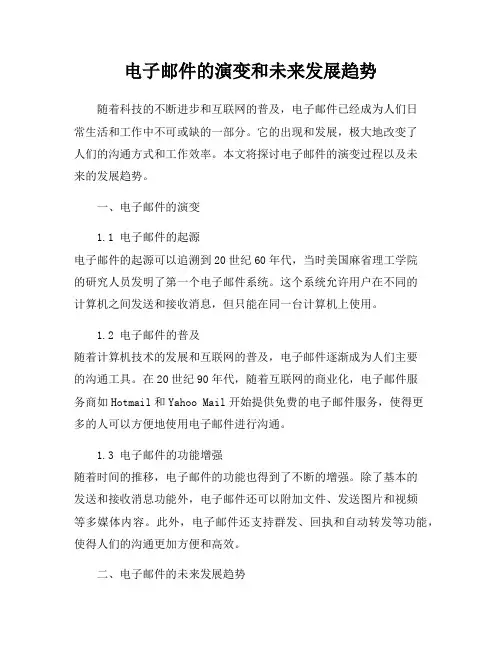 电子邮件的演变和未来发展趋势

随着科技的不断进步和互联网的普及，电子邮件已经成为人们日常生活和工作中不可或缺的一部分。它的出现和发展，极大地改变了人们的沟通方式和工作效率。本文将探讨电子邮件的演变过程以及未来的发展趋势。

一、电子邮件的演变

1.1 电子邮件的起源
电子邮件的起源可以追溯到20世纪60年代，当时美国麻省理工学院的研究人员发明了第一个电子邮件系统。这个系统允许用户在不同的计算机之间发送和接收消息，但只能在同一台计算机上使用。

1.2 电子邮件的普及
随着计算机技术的发展和互联网的普及，电子邮件逐渐成为人们主要的沟通工具。在20世纪90年代，随着互联网的商业化，电子邮件服务商如Hotmail和Yahoo Mail开始提供免费的电子邮件服务，使得更多的人可以方便地使用电子邮件进行沟通。

1.3 电子邮件的功能增强
随着时间的推移，电子邮件的功能也得到了不断的增强。除了基本的发送和接收消息功能外，电子邮件还可以附加文件、发送图片和视频等多媒体内容。此外，电子邮件还支持群发、回执和自动转发等功能，使得人们的沟通更加方便和高效。

二、电子邮件的未来发展趋势